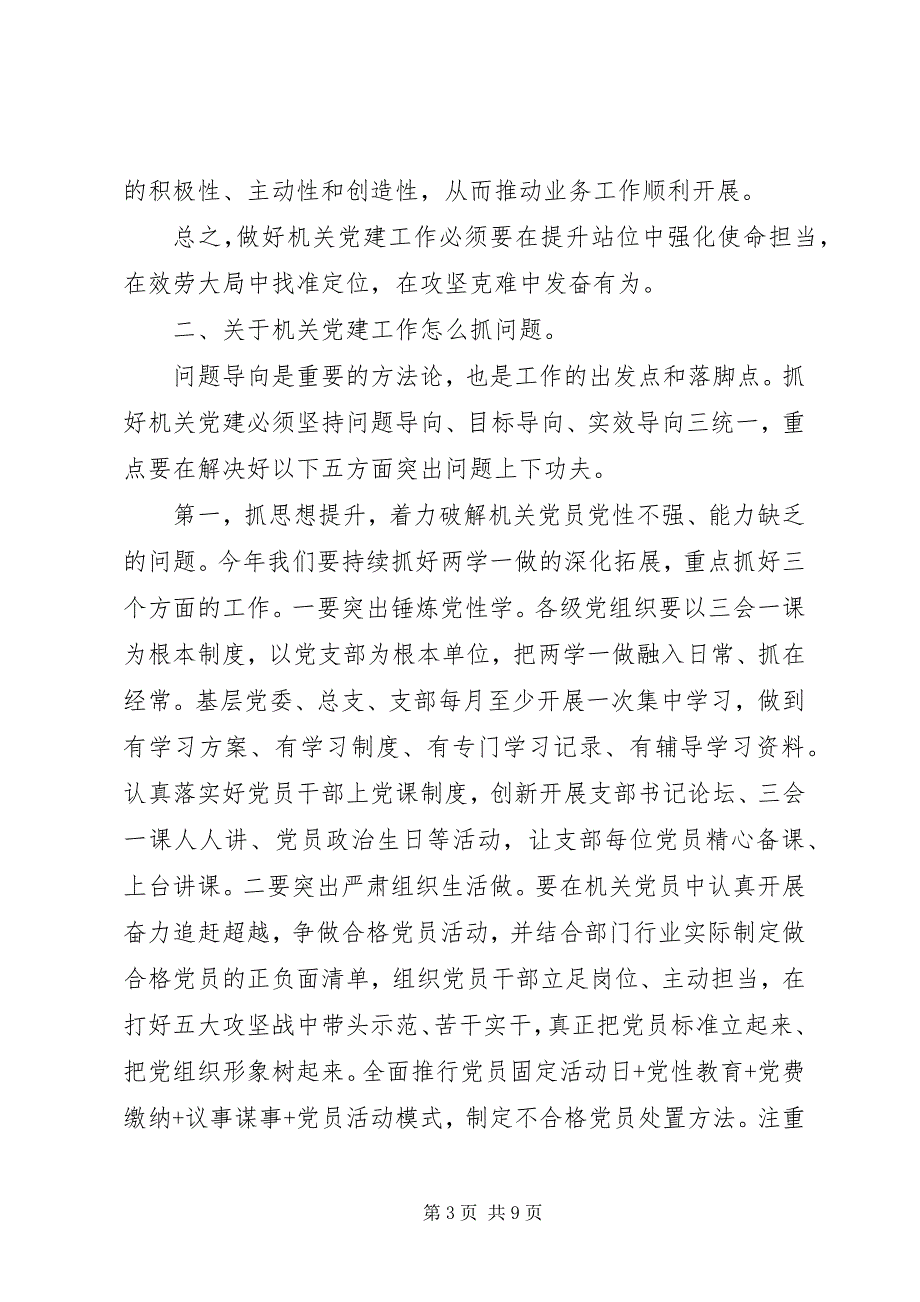 的积极性、主动性和创造性，从而推动业务工作顺利开展。

总之，做好机关党建工作必须要在提升站位中强化使命担当，在效劳大局中找准定位，在攻坚克难中发奋有为。

二、关于机关党建工作怎么抓问题。

问题导向是重要的方法论，也是工作的出发点和落脚点。抓好机关党建必须坚持问题导向、目标导向、实效导向三统一，重点要在解决好以下五方面突出问题上下功夫。

第一，抓思想提升，着力破解机关党员党性不强、能力缺乏的问题。今年我们要持续抓好两学一做的深化拓展，重点抓好三个方面的工作。一要突出锤炼党性学。各级党组织要以三会一课为根本制度，以党支部为根本单位，把两学一做融入日常、抓在经常。基层党委、总支、支部每月至少开展一次集中学习，做到有学习方案、有学习制度、有专门学习记录、有辅导学习资料。认真落实好党员干部上党课制度，创新开展支部书记论坛、三会一课人人讲、党员政治生日等活动，让支部每位党员精心备课、上台讲课。二要突出严肃组织生活做。要在机关党员中认真开展奋力追赶超越，争做合格党员活动，并结合部门行业实际制定做合格党员的正负面清单，组织党员干部立足岗位、主动担当，在打好五大攻坚战中带头示范、苦干实干，真正把党员标准立起来、把党组织形象树起来。全面推行党员固定活动日+党性教育+党费缴纳+议事谋事+党员活动模式，制定不合格党员处置方法。注重

第 3 页 共 9 页